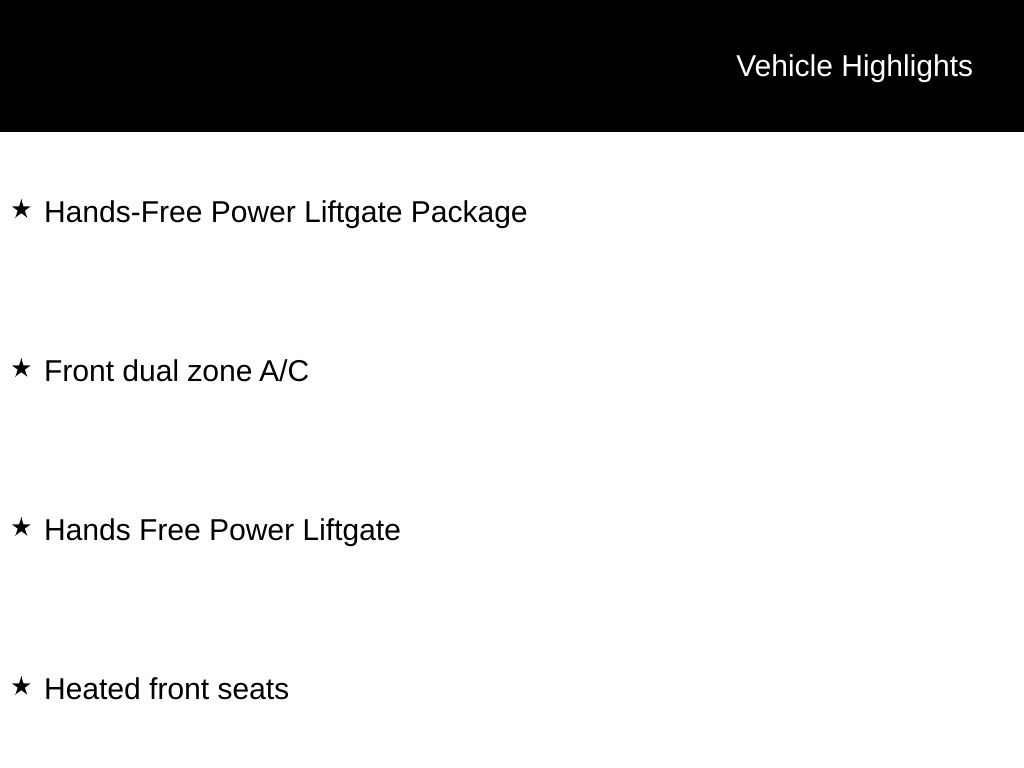 Vehicle Highlights

★ Hands-Free Power Liftgate Package

★ Front dual zone A/C

★ Hands Free Power Liftgate

★ Heated front seats